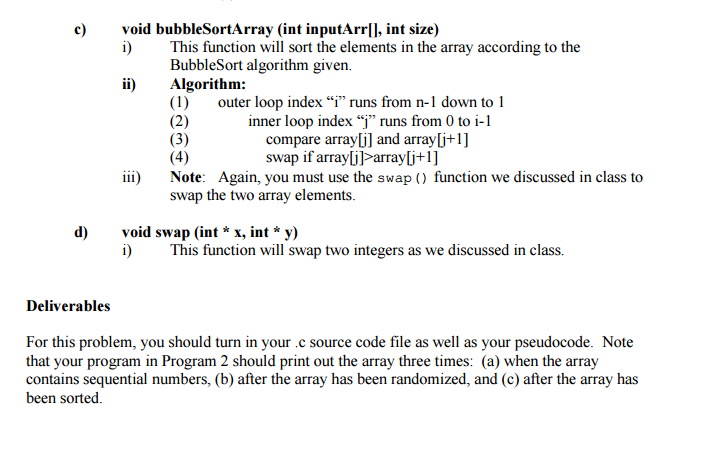 c) void bubbleSortArray (int inputArr[], int size)
i) This function will sort the elements in the array according to the BubbleSort algorithm given.
ii) Algorithm:
(1) outer loop index “i” runs from n-1 down to 1
(2) inner loop index “j” runs from 0 to i-1
(3) compare array[j] and array[j+1]
(4) swap if array[j]>array[j+1]
iii) Note: Again, you must use the swap() function we discussed in class to swap the two array elements.

d) void swap (int * x, int * y)
i) This function will swap two integers as we discussed in class.

Deliverables

For this problem, you should turn in your .c source code file as well as your pseudocode. Note that your program in Program 2 should print out the array three times: (a) when the array contains sequential numbers, (b) after the array has been randomized, and (c) after the array has been sorted.